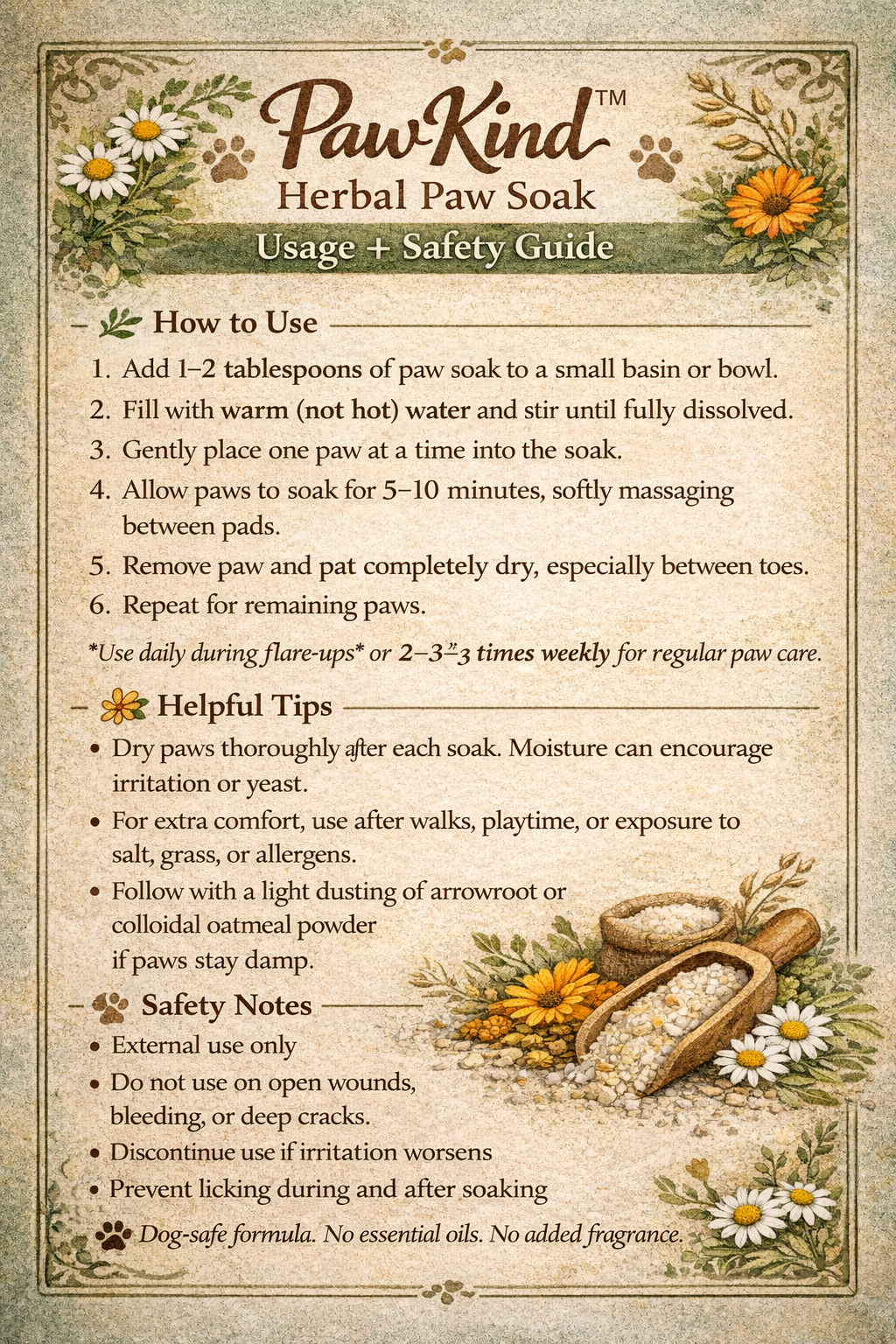 PawKind™
Herbal Paw Soak
Usage + Safety Guide

How to Use

1. Add 1–2 tablespoons of paw soak to a small basin or bowl.
2. Fill with warm (not hot) water and stir until fully dissolved.
3. Gently place one paw at a time into the soak.
4. Allow paws to soak for 5–10 minutes, softly massaging between pads.
5. Remove paw and pat completely dry, especially between toes.
6. Repeat for remaining paws.

*Use daily during flare-ups* or 2–3–3 times weekly for regular paw care.

Helpful Tips

• Dry paws thoroughly after each soak. Moisture can encourage irritation or yeast.
• For extra comfort, use after walks, playtime, or exposure to salt, grass, or allergens.
• Follow with a light dusting of arrowroot or colloidal oatmeal powder if paws stay damp.

Safety Notes

• External use only
• Do not use on open wounds, bleeding, or deep cracks.
• Discontinue use if irritation worsens
• Prevent licking during and after soaking

Dog-safe formula. No essential oils. No added fragrance.